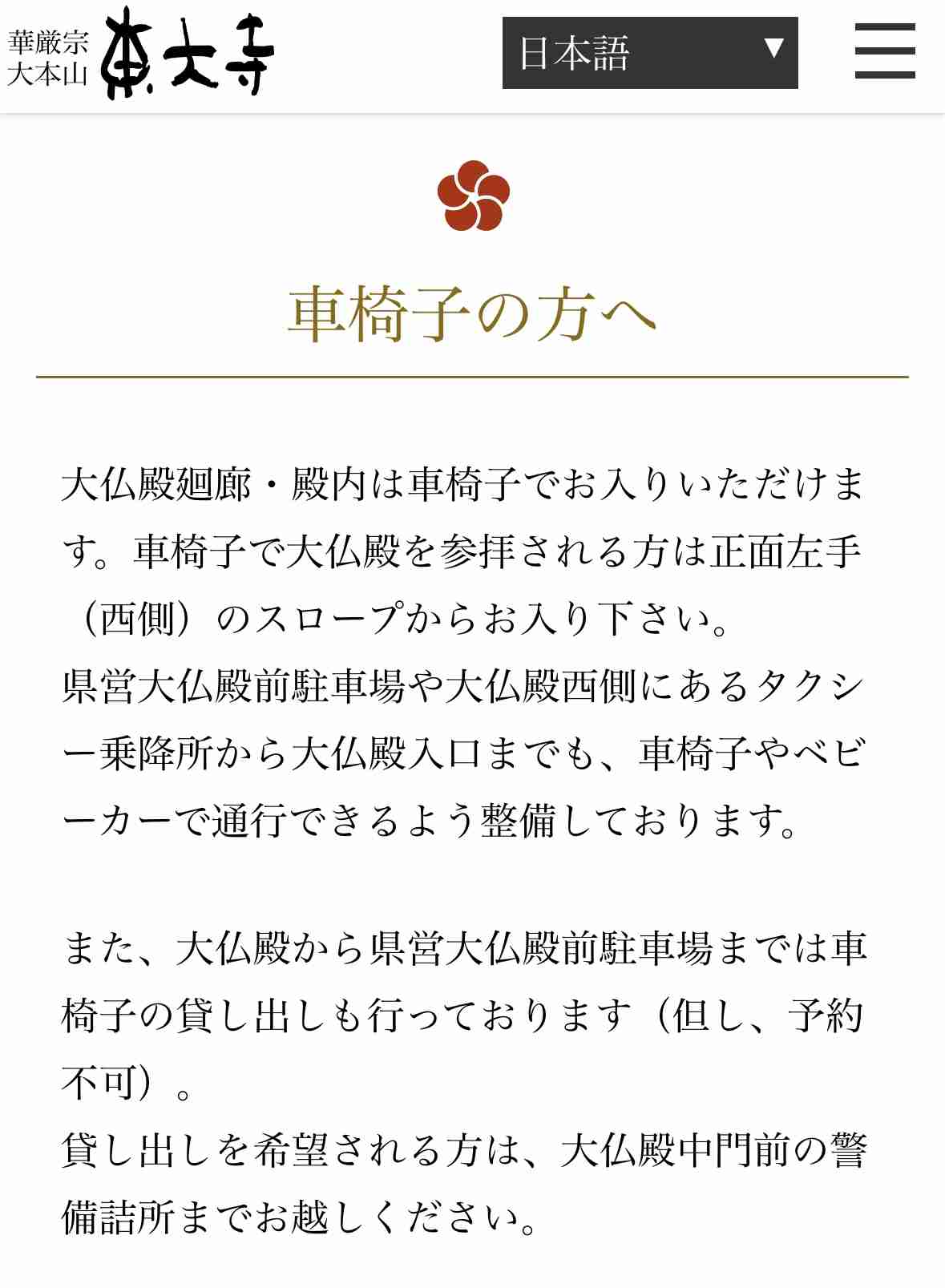 華厳宗
大本山 東大寺

日本語 ▼

車椅子の方へ

大仏殿廻廊・殿内は車椅子でお入りいただけます。車椅子で大仏殿を参拝される方は正面左手（西側）のスロープからお入り下さい。
県営大仏殿前駐車場や大仏殿西側にあるタクシー乗降所から大仏殿入口までも、車椅子やベビーカーで通行できるよう整備しております。

また、大仏殿から県営大仏殿前駐車場までは車椅子の貸し出しも行っております（但し、予約不可）。
貸し出しを希望される方は、大仏殿中門前の警備詰所までお越しください。